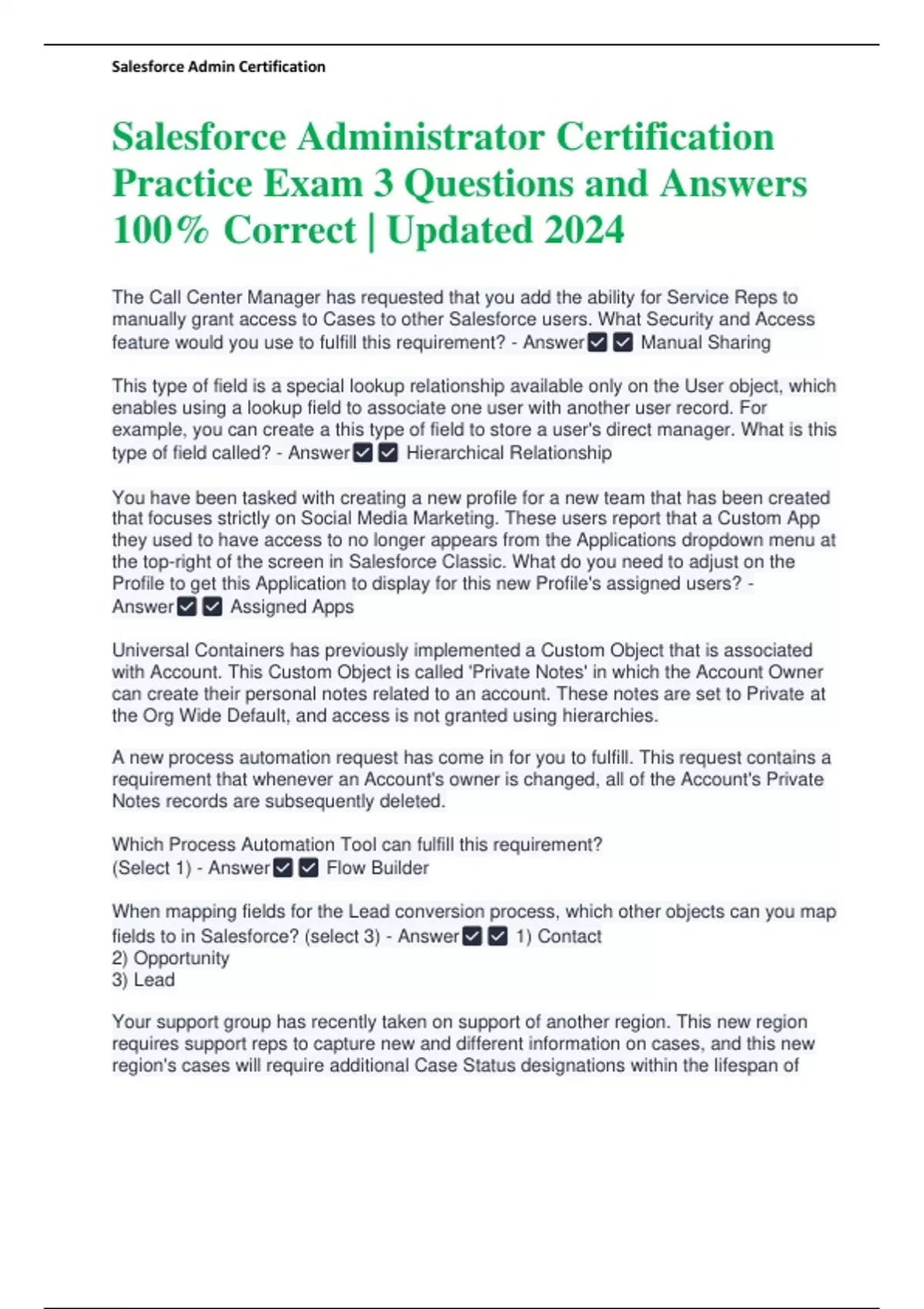 Salesforce Admin Certification

Salesforce Administrator Certification Practice Exam 3 Questions and Answers 100% Correct | Updated 2024

The Call Center Manager has requested that you add the ability for Service Reps to manually grant access to Cases to other Salesforce users. What Security and Access feature would you use to fulfill this requirement? - Answer☑☑ Manual Sharing

This type of field is a special lookup relationship available only on the User object, which enables using a lookup field to associate one user with another user record. For example, you can create a this type of field to store a user's direct manager. What is this type of field called? - Answer☑☑ Hierarchical Relationship

You have been tasked with creating a new profile for a new team that has been created that focuses strictly on Social Media Marketing. These users report that a Custom App they used to have access to no longer appears from the Applications dropdown menu at the top-right of the screen in Salesforce Classic. What do you need to adjust on the Profile to get this Application to display for this new Profile's assigned users? - Answer☑☑ Assigned Apps

Universal Containers has previously implemented a Custom Object that is associated with Account. This Custom Object is called 'Private Notes' in which the Account Owner can create their personal notes related to an account. These notes are set to Private at the Org Wide Default, and access is not granted using hierarchies.

A new process automation request has come in for you to fulfill. This request contains a requirement that whenever an Account's owner is changed, all of the Account's Private Notes records are subsequently deleted.

Which Process Automation Tool can fulfill this requirement?
(Select 1) - Answer☑☑ Flow Builder

When mapping fields for the Lead conversion process, which other objects can you map fields to in Salesforce? (select 3) - Answer☑☑ 1) Contact
2) Opportunity
3) Lead

Your support group has recently taken on support of another region. This new region requires support reps to capture new and different information on cases, and this new region's cases will require additional Case Status designations within the lifespan of